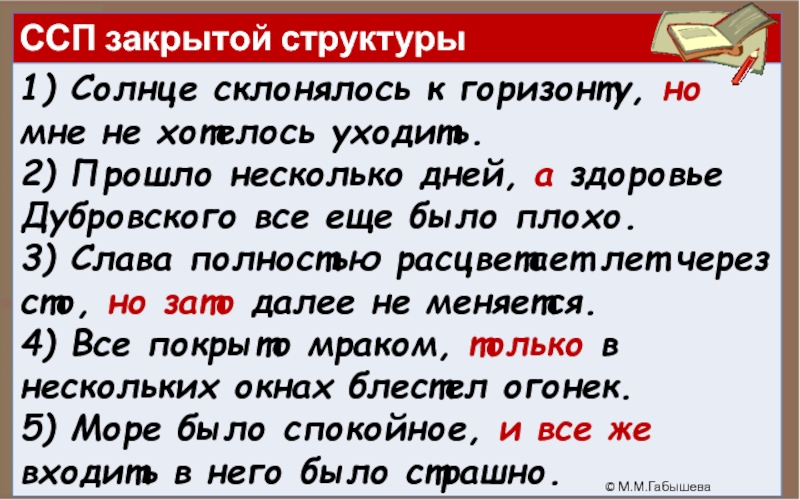 ССП закрытой структуры

1) Солнце склонялось к горизонту, но мне не хотелось уходить.
2) Прошло несколько дней, а здоровье Дубровского все еще было плохо.
3) Слава полностью расцветает лет через сто, но зато далее не меняется.
4) Все покрыто мраком, только в нескольких окнах блестел огонек.
5) Море было спокойное, и все же входить в него было страшно.

© М.М.Габышева